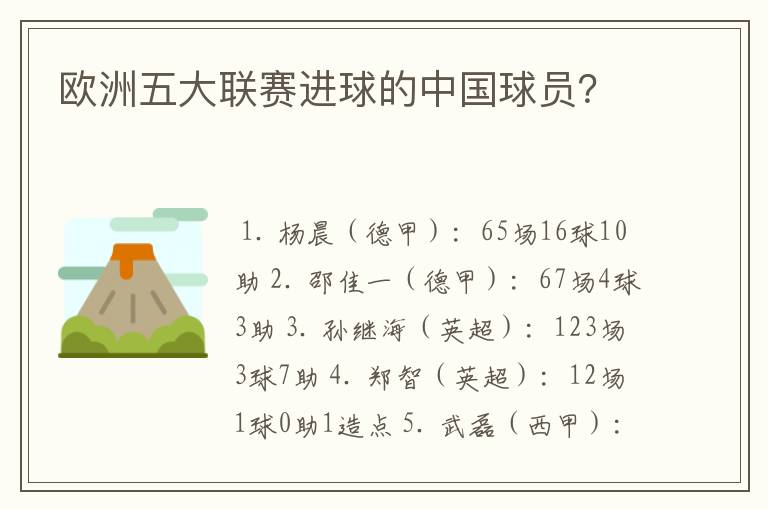 欧洲五大联赛进球的中国球员？

1. 杨晨（德甲）：65场16球10助 2. 邵佳一（德甲）：67场4球3助 3. 孙继海（英超）：123场3球7助 4. 郑智（英超）：12场1球0助1造点 5. 武磊（西甲）：